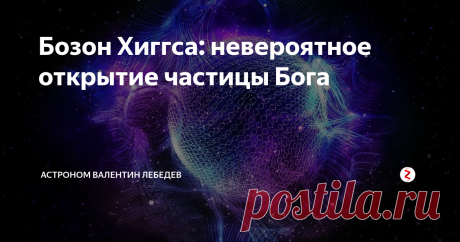 Бозон Хиггса: невероятное открытие частицы Бога

АСТРОНОМ ВАЛЕНТИН ЛЕБЕДЕВ

postila.ru